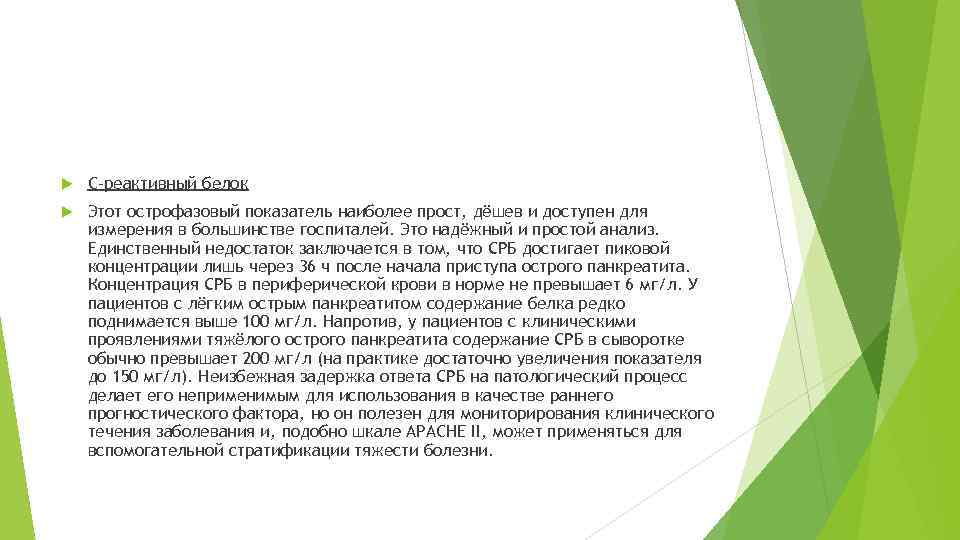 С-реактивный белок

Этот острофазовый показатель наиболее прост, дёшев и доступен для измерения в большинстве госпиталей. Это надёжный и простой анализ. Единственный недостаток заключается в том, что СРБ достигает пиковой концентрации лишь через 36 ч после начала приступа острого панкреатита. Концентрация СРБ в периферической крови в норме не превышает 6 мг/л. У пациентов с лёгким острым панкреатитом содержание белка редко поднимается выше 100 мг/л. Напротив, у пациентов с клиническими проявлениями тяжёлого острого панкреатита содержание СРБ в сыворотке обычно превышает 200 мг/л (на практике достаточно увеличения показателя до 150 мг/л). Неизбежная задержка ответа СРБ на патологический процесс делает его неприменимым для использования в качестве раннего прогностического фактора, но он полезен для мониторирования клинического течения заболевания и, подобно шкале APACHE II, может применяться для вспомогательной стратификации тяжести болезни.